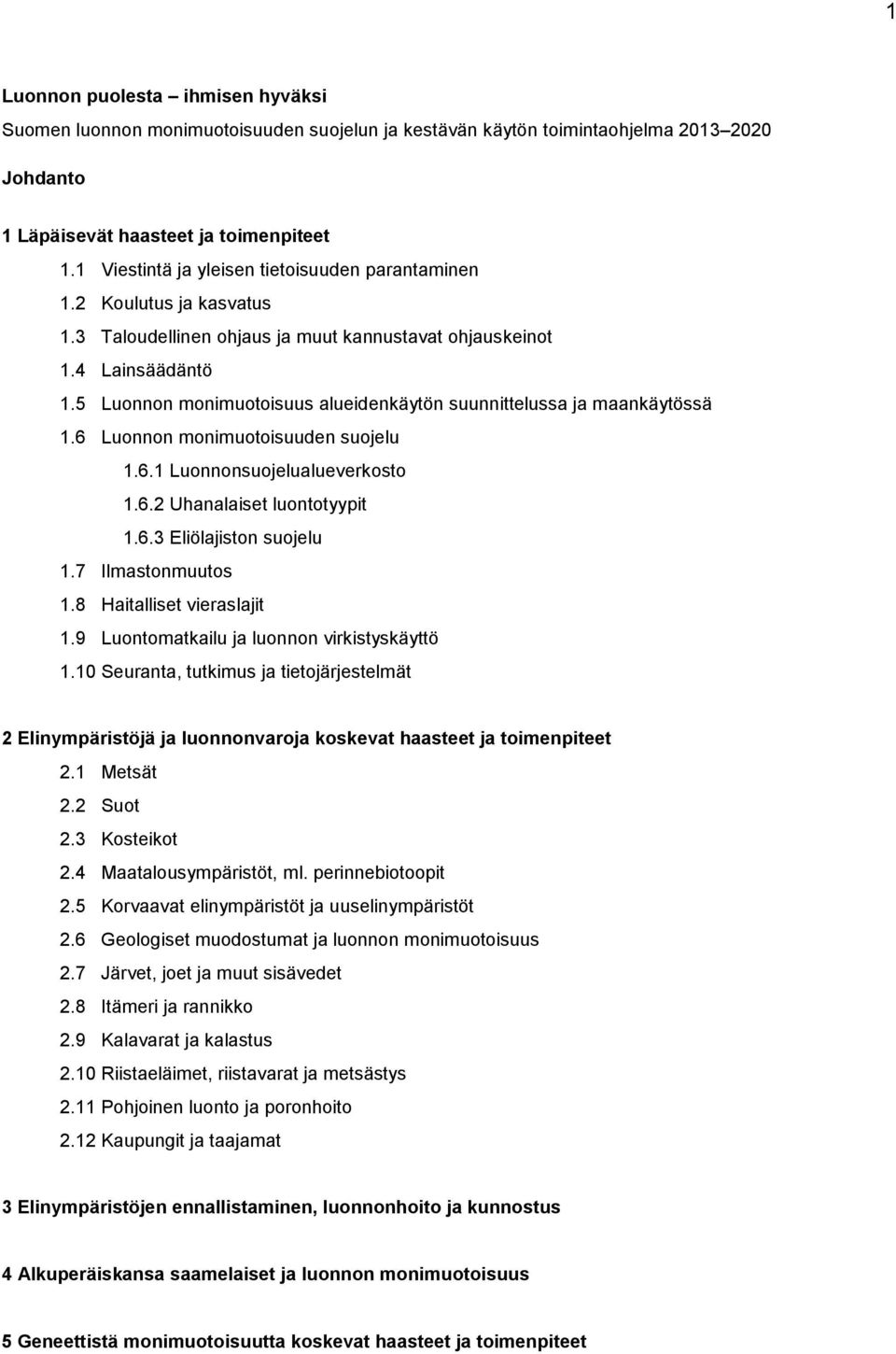 1

Luonnon puolesta – ihmisen hyväksi

Suomen luonnon monimuotoisuuden suojelun ja kestävän käytön toimintaohjelma 2013–2020

Johdanto

1 Läpäisevät haasteet ja toimenpiteet

1.1 Viestintä ja yleisen tietoisuuden parantaminen

1.2 Koulutus ja kasvatus

1.3 Taloudellinen ohjaus ja muut kannustavat ohjauskeinot

1.4 Lainsäädäntö

1.5 Luonnon monimuotoisuus alueidenkäytön suunnittelussa ja maankäytössä

1.6 Luonnon monimuotoisuuden suojelu

1.6.1 Luonnonsuojelualueverkosto

1.6.2 Uhanalaiset luontotyypit

1.6.3 Eliölajiston suojelu

1.7 Ilmastonmuutos

1.8 Haitalliset vieraslajit

1.9 Luontomatkailu ja luonnon virkistyskäyttö

1.10 Seuranta, tutkimus ja tietojärjestelmät

2 Elinympäristöjä ja luonnonvaroja koskevat haasteet ja toimenpiteet

2.1 Metsät

2.2 Suot

2.3 Kosteikot

2.4 Maatalousympäristöt, ml. perinnebiotoopit

2.5 Korvaavat elinympäristöt ja uuselinympäristöt

2.6 Geologiset muodostumat ja luonnon monimuotoisuus

2.7 Järvet, joet ja muut sisävedet

2.8 Itämeri ja rannikko

2.9 Kalavarat ja kalastus

2.10 Riistaeläimet, riistavarat ja metsästys

2.11 Pohjoinen luonto ja poronhoito

2.12 Kaupungit ja taajamat

3 Elinympäristöjen ennallistaminen, luonnonhoito ja kunnostus

4 Alkuperäiskansa saamelaiset ja luonnon monimuotoisuus

5 Geneettistä monimuotoisuutta koskevat haasteet ja toimenpiteet